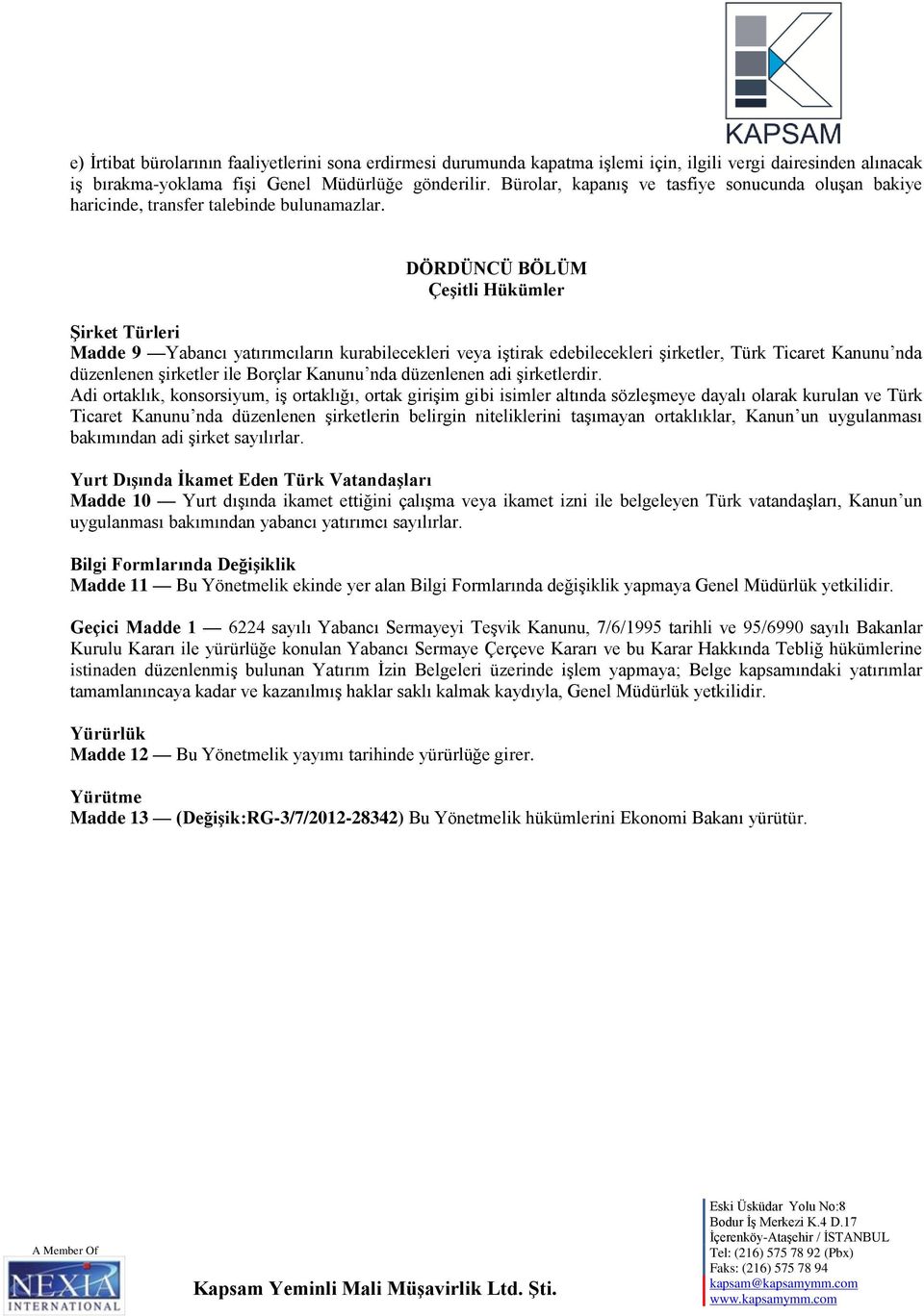 KAPSAM

e) İrtibat bürolarının faaliyetlerini sona erdirmesi durumunda kapatma işlemi için, ilgili vergi dairesinden alınacak iş bırakma-yoklama fişi Genel Müdürlüğe gönderilir. Bürolar, kapanış ve tasfiye sonucunda oluşan bakiye haricinde, transfer talebinde bulunamazlar.

DÖRDÜNCÜ BÖLÜM
Çeşitli Hükümler

Şirket Türleri
Madde 9 —Yabancı yatırımcıların kurabilecekleri veya iştirak edebilecekleri şirketler, Türk Ticaret Kanunu'nda düzenlenen şirketler ile Borçlar Kanunu'nda düzenlenen adi şirketlerdir.
Adi ortaklık, konsorsiyum, iş ortaklığı, ortak girişim gibi isimler altında sözleşmeye dayalı olarak kurulan ve Türk Ticaret Kanunu'nda düzenlenen şirketlerin belirgin niteliklerini taşımayan ortaklıklar, Kanun'un uygulanması bakımından adi şirket sayılırlar.

Yurt Dışında İkamet Eden Türk Vatandaşları
Madde 10 — Yurt dışında ikamet ettiğini çalışma veya ikamet izni ile belgeleyen Türk vatandaşları, Kanun'un uygulanması bakımından yabancı yatırımcı sayılırlar.

Bilgi Formlarında Değişiklik
Madde 11 — Bu Yönetmelik ekinde yer alan Bilgi Formlarında değişiklik yapmaya Genel Müdürlük yetkilidir.

Geçici Madde 1 — 6224 sayılı Yabancı Sermayeyi Teşvik Kanunu, 7/6/1995 tarihli ve 95/6990 sayılı Bakanlar Kurulu Kararı ile yürürlüğe konulan Yabancı Sermaye Çerçeve Kararı ve bu Karar Hakkında Tebliğ hükümlerine istinaden düzenlenmiş bulunan Yatırım İzin Belgeleri üzerinde işlem yapmaya; Belge kapsamındaki yatırımlar tamamlanıncaya kadar ve kazanılmış haklar saklı kalmak kaydıyla, Genel Müdürlük yetkilidir.

Yürürlük
Madde 12 — Bu Yönetmelik yayımı tarihinde yürürlüğe girer.

Yürütme
Madde 13 — (Değişik:RG-3/7/2012-28342) Bu Yönetmelik hükümlerini Ekonomi Bakanı yürütür.

A Member Of
NEXIA INTERNATIONAL

Kapsam Yeminli Mali Müşavirlik Ltd. Şti.

Eski Üsküdar Yolu No:8
Bodur İş Merkezi K.4 D.17
İçerenköy-Ataşehir / İSTANBUL
Tel: (216) 575 78 92 (Pbx)
Faks: (216) 575 78 94
kapsam@kapsamymm.com
www.kapsamymm.com